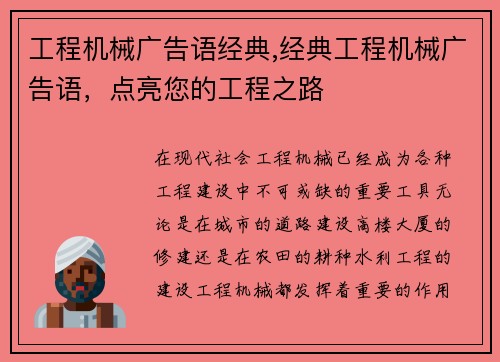 工程机械广告语经典,经典工程机械广告语，点亮您的工程之路

在现代社会工程机械已经成为各种工程建设中不可或缺的重要工具无论是在城市的道路建设高楼大厦的修建还是在农田的耕种水利工程的建设工程机械都发挥着重要的作用